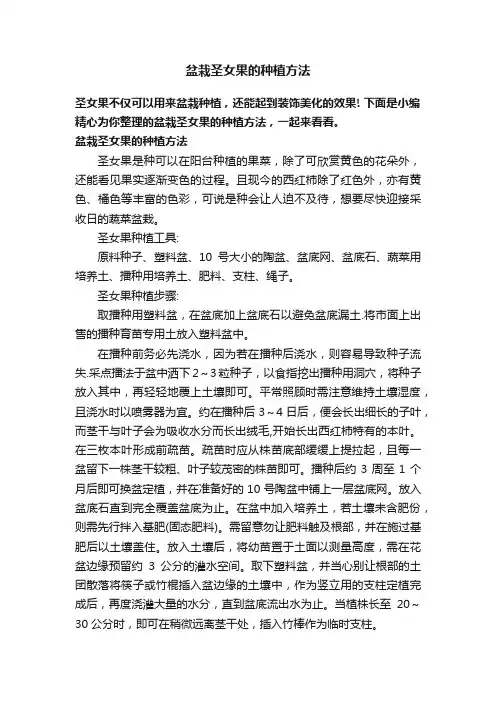 盆栽圣女果的种植方法

圣女果不仅可以用来盆栽种植，还能起到装饰美化的效果! 下面是小编精心为你整理的盆栽圣女果的种植方法，一起来看看。

盆栽圣女果的种植方法

圣女果是种可以在阳台种植的果菜，除了可欣赏黄色的花朵外，还能看见果实逐渐变色的过程。且现今的西红柿除了红色外，亦有黄色、橘色等丰富的色彩，可说是种会让人迫不及待，想要尽快迎接采收日的蔬菜盆栽。

圣女果种植工具:

原料种子、塑料盆、10 号大小的陶盆、盆底网、盆底石、蔬菜用培养土、播种用培养土、肥料、支柱、绳子。

圣女果种植步骤:

取播种用塑料盆，在盆底加上盆底石以避免盆底漏土.将市面上出售的播种育苗专用土放入塑料盆中。

在播种前务必先浇水，因为若在播种后浇水，则容易导致种子流失.采点播法于盆中洒下 2～3 粒种子，以食指挖出播种用洞穴，将种子放入其中，再轻轻地覆上土壤即可。平常照顾时需注意维持土壤湿度，且浇水时以喷雾器为宜。约在播种后 3～4 日后，便会长出细长的子叶，而茎干与叶子会为吸收水分而长出绒毛,开始长出西红柿特有的本叶。在三枚本叶形成前疏苗。疏苗时应从株苗底部缓缓上提拉起，且每一盆留下一株茎干较粗、叶子较茂密的株苗即可。播种后约 3 周至 1 个月后即可换盆定植，并在准备好的 10 号陶盆中铺上一层盆底网。放入盆底石直到完全覆盖盆底为止。在盆中加入培养土，若土壤未含肥份，则需先行拌入基肥(固态肥料)。需留意勿让肥料触及根部，并在施过基肥后以土壤盖住。放入土壤后，将幼苗置于土面以测量高度，需在花盆边缘预留约 3 公分的灌水空间。取下塑料盆，并当心别让根部的土团散落将筷子或竹棍插入盆边缘的土壤中，作为竖立用的支柱定植完成后，再度浇灌大量的水分，直到盆底流出水为止。当植株长至 20～30 公分时，即可在稍微远离茎干处，插入竹棒作为临时支柱。